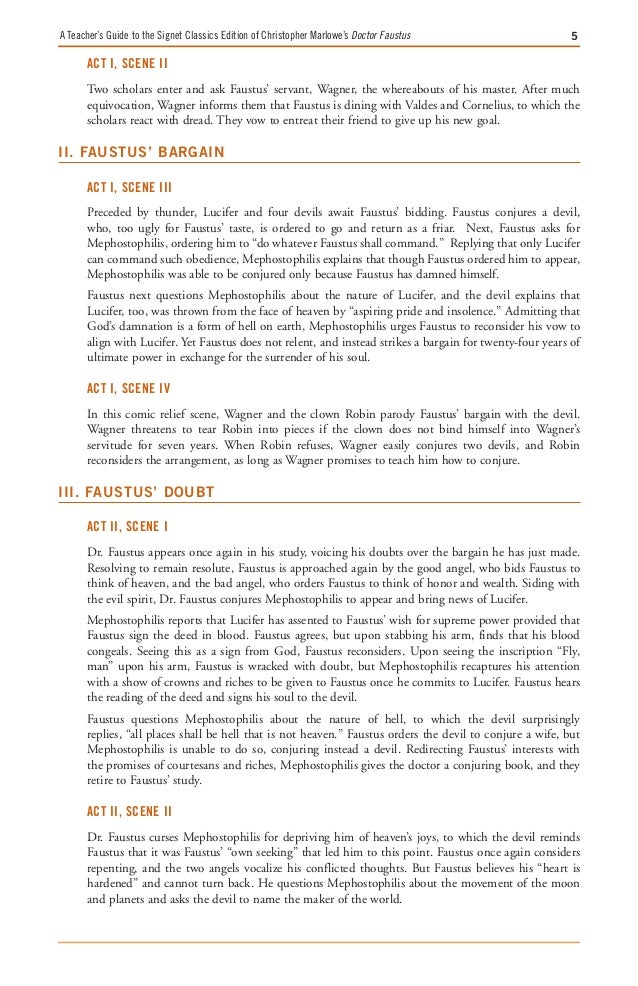 A Teacher's Guide to the Signet Classics Edition of Christopher Marlowe's Doctor Faustus

5

ACT I, SCENE II

Two scholars enter and ask Faustus' servant, Wagner, the whereabouts of his master. After much equivocation, Wagner informs them that Faustus is dining with Valdes and Cornelius, to which the scholars react with dread. They vow to entreat their friend to give up his new goal.

II. FAUSTUS' BARGAIN

ACT I, SCENE III

Preceded by thunder, Lucifer and four devils await Faustus' bidding. Faustus conjures a devil, who, too ugly for Faustus' taste, is ordered to go and return as a friar. Next, Faustus asks for Mephostophilis, ordering him to "do whatever Faustus shall command." Replying that only Lucifer can command such obedience, Mephostophilis explains that though Faustus ordered him to appear, Mephostophilis was able to be conjured only because Faustus has damned himself.

Faustus next questions Mephostophilis about the nature of Lucifer, and the devil explains that Lucifer, too, was thrown from the face of heaven by "aspiring pride and insolence." Admitting that God's damnation is a form of hell on earth, Mephostophilis urges Faustus to reconsider his vow to align with Lucifer. Yet Faustus does not relent, and instead strikes a bargain for twenty-four years of ultimate power in exchange for the surrender of his soul.

ACT I, SCENE IV

In this comic relief scene, Wagner and the clown Robin parody Faustus' bargain with the devil. Wagner threatens to tear Robin into pieces if the clown does not bind himself into Wagner's servitude for seven years. When Robin refuses, Wagner easily conjures two devils, and Robin reconsiders the arrangement, as long as Wagner promises to teach him how to conjure.

III. FAUSTUS' DOUBT

ACT II, SCENE I

Dr. Faustus appears once again in his study, voicing his doubts over the bargain he has just made. Resolving to remain resolute, Faustus is approached again by the good angel, who bids Faustus to think of heaven, and the bad angel, who orders Faustus to think of honor and wealth. Siding with the evil spirit, Dr. Faustus conjures Mephostophilis to appear and bring news of Lucifer.

Mephostophilis reports that Lucifer has assented to Faustus' wish for supreme power provided that Faustus sign the deed in blood. Faustus agrees, but upon stabbing his arm, finds that his blood congeals. Seeing this as a sign from God, Faustus reconsiders. Upon seeing the inscription "Fly, man" upon his arm, Faustus is wracked with doubt, but Mephostophilis recaptures his attention with a show of crowns and riches to be given to Faustus once he commits to Lucifer. Faustus hears the reading of the deed and signs his soul to the devil.

Faustus questions Mephostophilis about the nature of hell, to which the devil surprisingly replies, "all places shall be hell that is not heaven." Faustus orders the devil to conjure a wife, but Mephostophilis is unable to do so, conjuring instead a devil. Redirecting Faustus' interests with the promises of courtesans and riches, Mephostophilis gives the doctor a conjuring book, and they retire to Faustus' study.

ACT II, SCENE II

Dr. Faustus curses Mephostophilis for depriving him of heaven's joys, to which the devil reminds Faustus that it was Faustus' "own seeking" that led him to this point. Faustus once again considers repenting, and the two angels vocalize his conflicted thoughts. But Faustus believes his "heart is hardened" and cannot turn back. He questions Mephostophilis about the movement of the moon and planets and asks the devil to name the maker of the world.